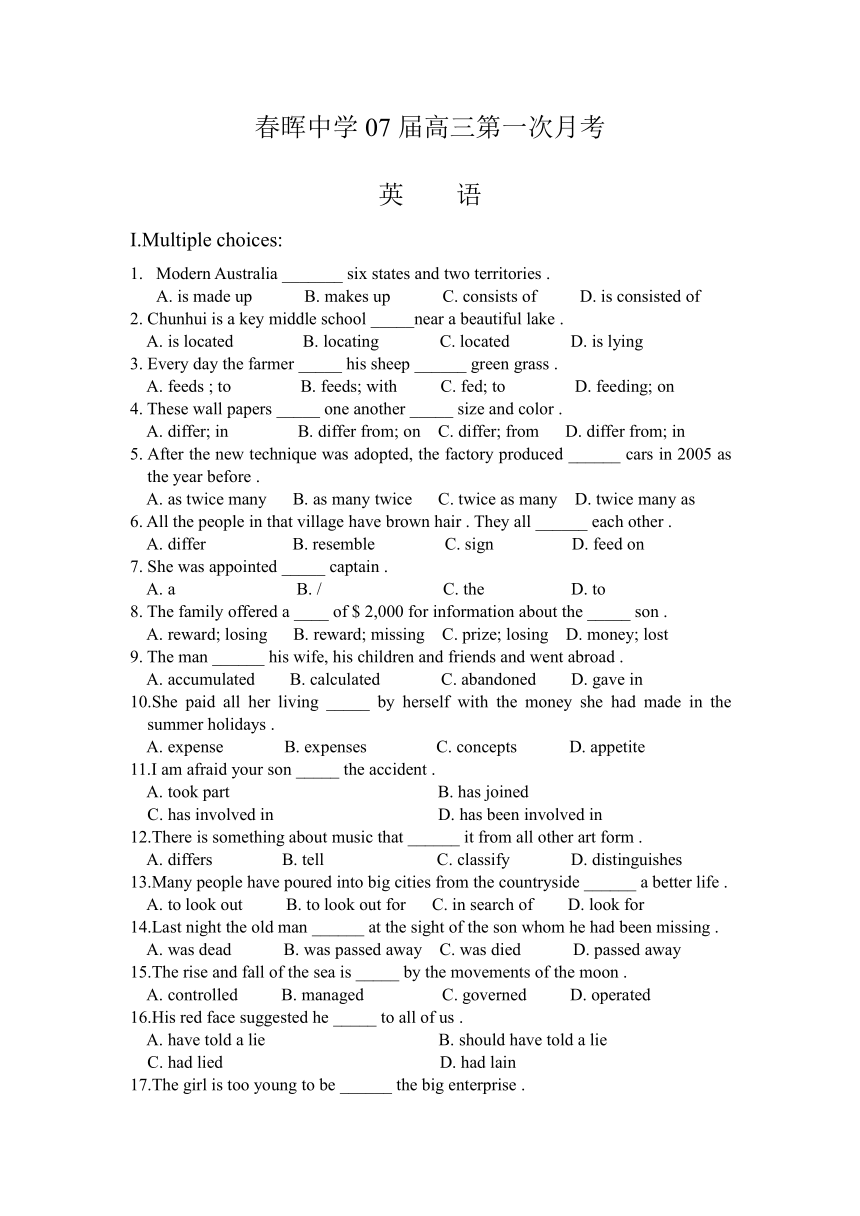 春晖中学 07 届高三第一次月考

英　语

I.Multiple choices:

1. Modern Australia _______ six states and two territories .
A. is made up　B. makes up　C. consists of　D. is consisted of
2. Chunhui is a key middle school _____near a beautiful lake .
A. is located　B. locating　C. located　D. is lying
3. Every day the farmer _____ his sheep ______ green grass .
A. feeds ; to　B. feeds; with　C. fed; to　D. feeding; on
4. These wall papers _____ one another _____ size and color .
A. differ; in　B. differ from; on　C. differ; from　D. differ from; in
5. After the new technique was adopted, the factory produced ______ cars in 2005 as the year before .
A. as twice many　B. as many twice　C. twice as many　D. twice many as
6. All the people in that village have brown hair . They all ______ each other .
A. differ　B. resemble　C. sign　D. feed on
7. She was appointed _____ captain .
A. a　B. /　C. the　D. to
8. The family offered a ____ of $ 2,000 for information about the _____ son .
A. reward; losing　B. reward; missing　C. prize; losing　D. money; lost
9. The man ______ his wife, his children and friends and went abroad .
A. accumulated　B. calculated　C. abandoned　D. gave in
10.She paid all her living _____ by herself with the money she had made in the summer holidays .
A. expense　B. expenses　C. concepts　D. appetite
11.I am afraid your son _____ the accident .
A. took part　B. has joined
C. has involved in　D. has been involved in
12.There is something about music that ______ it from all other art form .
A. differs　B. tell　C. classify　D. distinguishes
13.Many people have poured into big cities from the countryside ______ a better life .
A. to look out　B. to look out for　C. in search of　D. look for
14.Last night the old man ______ at the sight of the son whom he had been missing .
A. was dead　B. was passed away　C. was died　D. passed away
15.The rise and fall of the sea is _____ by the movements of the moon .
A. controlled　B. managed　C. governed　D. operated
16.His red face suggested he _____ to all of us .
A. have told a lie　B. should have told a lie
C. had lied　D. had lain
17.The girl is too young to be ______ the big enterprise .